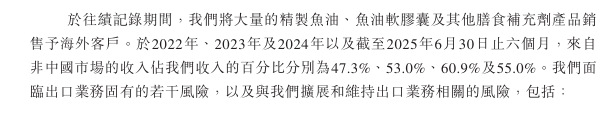 於往績記錄期間，我們將大量的精製魚油、魚油軟膠囊及其他膳食補充劑產品銷售予海外客戶。於2022年、2023年及2024年以及截至2025年6月30日止六個月，來自非中國市場的收入佔我們收入的百分比分別為47.3%、53.0%、60.9%及55.0%。我們面臨出口業務固有的若干風險，以及與我們擴展和維持出口業務相關的風險，包括：